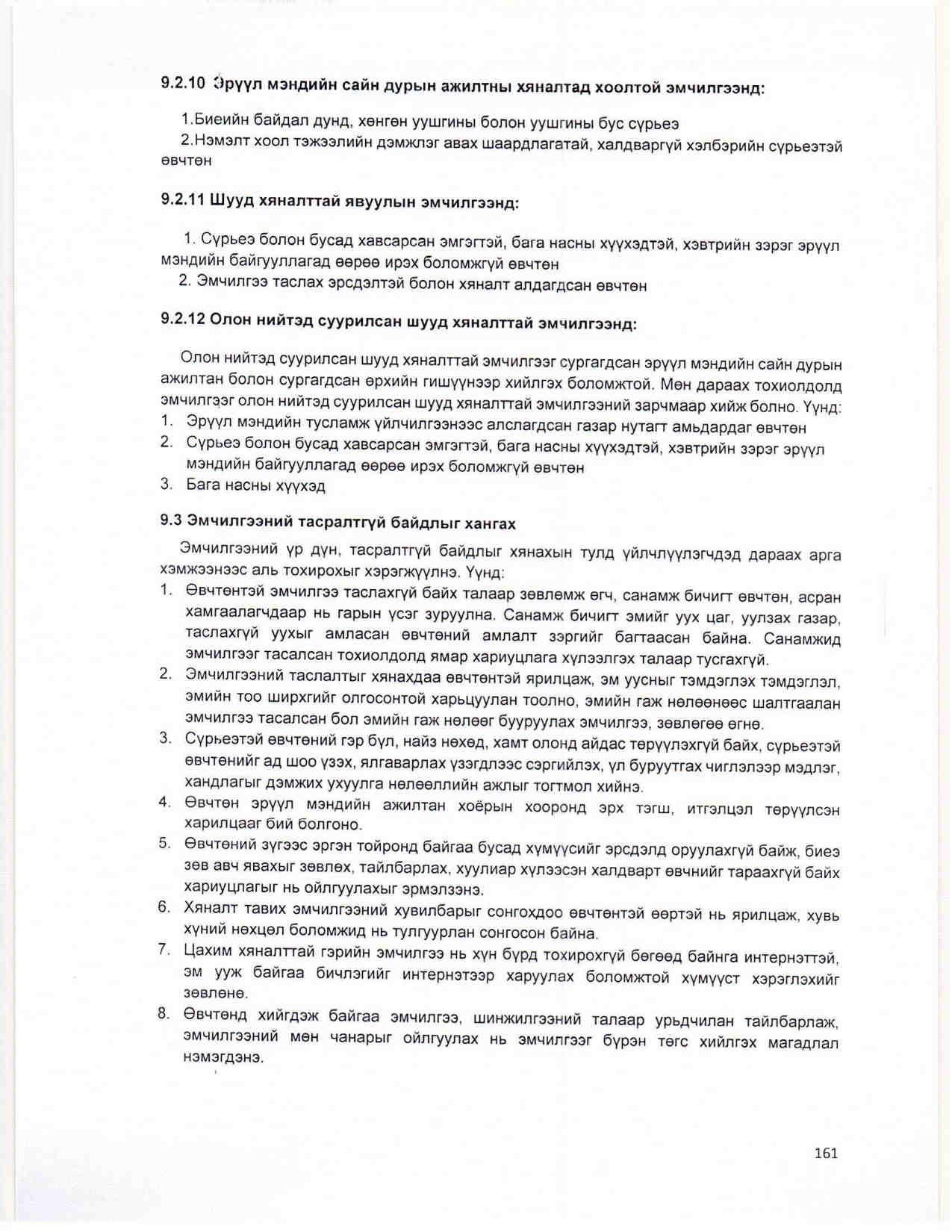 9.2.10 Эрүүл мэндийн сайн дурын ажилтны хяналтад хоолтой эмчилгээнд:

1.Биеийн байдал дунд, хөнгөн уушгины болон уушгины бус сүрьеэ
2.Нэмэлт хоол тэжээлийн дэмжлэг авах шаардлагатай, халдваргүй хэлбэрийн сүрьеэтэй өвчтөн

9.2.11 Шууд хяналттай явуулын эмчилгээнд:

1. Сүрьеэ болон бусад хавсарсан эмгэгтэй, бага насны хүүхэдтэй, хэвтрийн зэрэг эрүүл мэндийн байгууллагад өөрөө ирэх боломжгүй өвчтөн
2. Эмчилгээ таслах эрсдэлтэй болон хяналт алдагдсан өвчтөн

9.2.12 Олон нийтэд суурилсан шууд хяналттай эмчилгээнд:

Олон нийтэд суурилсан шууд хяналттай эмчилгээг сургагдсан эрүүл мэндийн сайн дурын ажилтан болон сургагдсан өрхийн гишүүнээр хийлгэх боломжтой. Мөн дараах тохиолдолд эмчилгээг олон нийтэд суурилсан шууд хяналттай эмчилгээний зарчмаар хийж болно. Үүнд:
1. Эрүүл мэндийн тусламж үйлчилгээнээс алслагдсан газар нутагт амьдардаг өвчтөн
2. Сүрьеэ болон бусад хавсарсан эмгэгтэй, бага насны хүүхэдтэй, хэвтрийн зэрэг эрүүл мэндийн байгууллагад өөрөө ирэх боломжгүй өвчтөн
3. Бага насны хүүхэд

9.3 Эмчилгээний тасралтгүй байдлыг хангах

Эмчилгээний үр дүн, тасралтгүй байдлыг хянахын тулд үйлчлүүлэгчдэд дараах арга хэмжээнээс аль тохирохыг хэрэгжүүлнэ. Үүнд:
1. Өвчтөнтэй эмчилгээ таслахгүй байх талаар зөвлөмж өгч, санамж бичигт өвчтөн, асран хамгаалагчдаар нь гарын үсэг зуруулна. Санамж бичигт эмийг уух цаг, уулзах газар, таслахгүй уухыг амласан өвчтөний амлалт зэргийг багтаасан байна. Санамжид эмчилгээг тасалсан тохиолдолд ямар хариуцлага хүлээлгэх талаар тусгахгүй.
2. Эмчилгээний таслалтыг хянахдаа өвчтөнтэй ярилцаж, эм уусныг тэмдэглэх тэмдэглэл, эмийн тоо ширхгийг олгосонтой харьцуулан тоолно, эмийн гаж нөлөөнөөс шалтгаалан эмчилгээ тасалсан бол эмийн гаж нөлөөг бууруулах эмчилгээ, зөвлөгөө өгнө.
3. Сүрьеэтэй өвчтөний гэр бүл, найз нөхөд, хамт олонд айдас төрүүлэхгүй байх, сүрьеэтэй өвчтөнийг ад шоо үзэх, ялгаварлах үзэгдлээс сэргийлэх, үл буруутгах чиглэлээр мэдлэг, хандлагыг дэмжих ухуулга нөлөөллийн ажлыг тогтмол хийнэ.
4. Өвчтөн эрүүл мэндийн ажилтан хоёрын хооронд эрх тэгш, итгэлцэл төрүүлсэн харилцааг бий болгоно.
5. Өвчтөний зүгээс эргэн тойронд байгаа бусад хүмүүсийг эрсдэлд оруулахгүй байж, биеэ зөв авч явахыг зөвлөх, тайлбарлах, хуулиар хүлээсэн халдварт өвчнийг тараахгүй байх хариуцлагыг нь ойлгуулахыг эрмэлзэнэ.
6. Хяналт тавих эмчилгээний хувилбарыг сонгохдоо өвчтөнтэй өөртэй нь ярилцаж, хувь хүний нөхцөл боломжид нь тулгуурлан сонгосон байна.
7. Цахим хяналттай гэрийн эмчилгээ нь хүн бүрд тохирохгүй бөгөөд байнга интернэттэй, эм ууж байгаа бичлэгийг интернэтээр харуулах боломжтой хүмүүст хэрэглэхийг зөвлөнө.
8. Өвчтөнд хийгдэж байгаа эмчилгээ, шинжилгээний талаар урьдчилан тайлбарлаж, эмчилгээний мөн чанарыг ойлгуулах нь эмчилгээг бүрэн төгс хийлгэх магадлал нэмэгдэнэ.

161